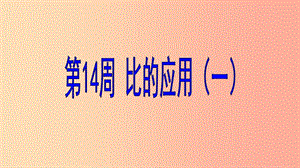 第14周 比的应用（一）